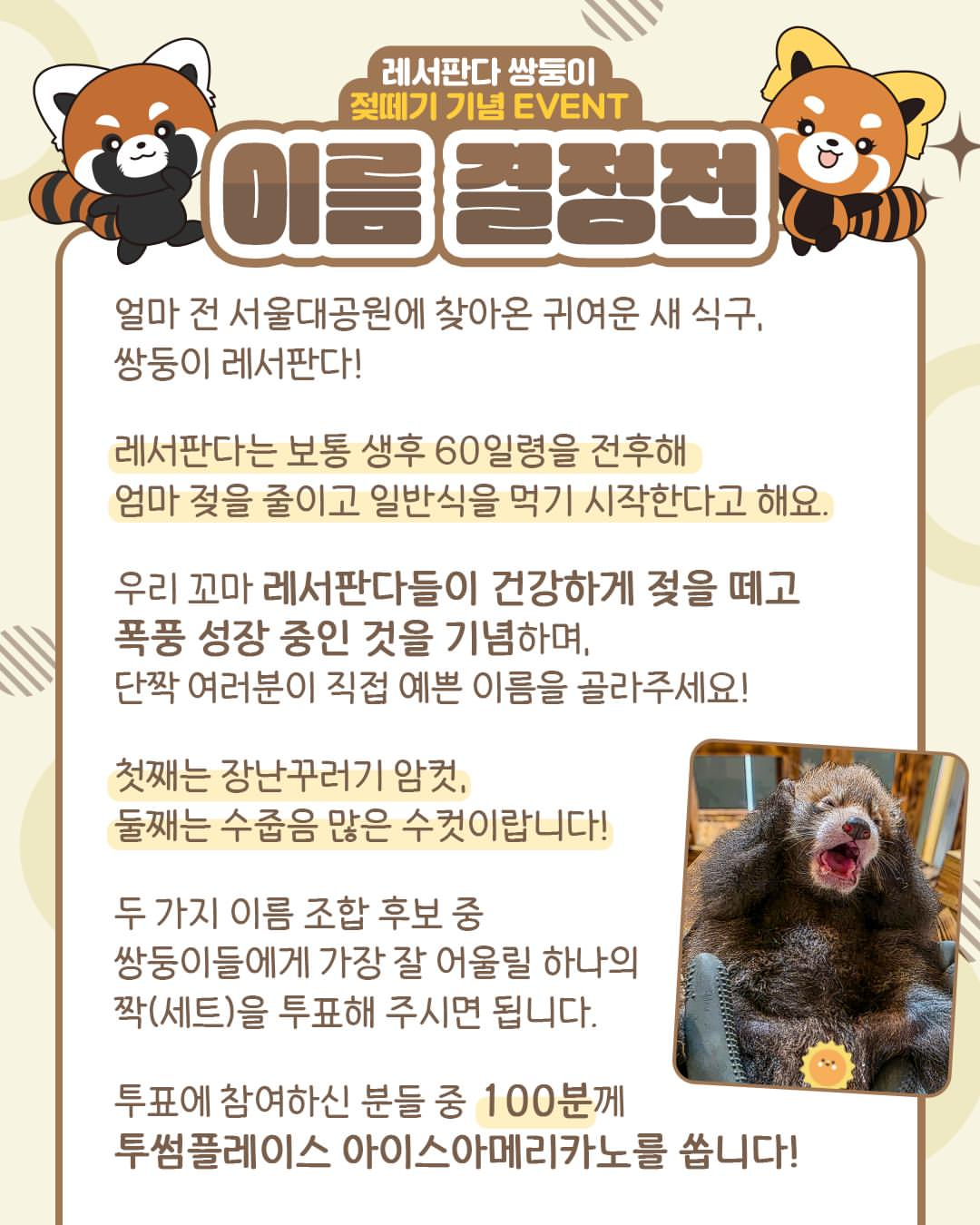 레서판다 쌍둥이
젖떼기 기념 EVENT

이름 결정전

얼마 전 서울대공원에 찾아온 귀여운 새 식구,
쌍둥이 레서판다!

레서판다는 보통 생후 60일령을 전후해
엄마 젖을 줄이고 일반식을 먹기 시작한다고 해요.

우리 꼬마 레서판다들이 건강하게 젖을 떼고
폭풍 성장 중인 것을 기념하며,
단짝 여러분이 직접 예쁜 이름을 골라주세요!

첫째는 장난꾸러기 암컷,
둘째는 수줍음 많은 수컷이랍니다!

두 가지 이름 조합 후보 중
쌍둥이들에게 가장 잘 어울릴 하나의
짝(세트)을 투표해 주시면 됩니다.

투표에 참여하신 분들 중 100분께
투썸플레이스 아이스아메리카노를 쏩니다!